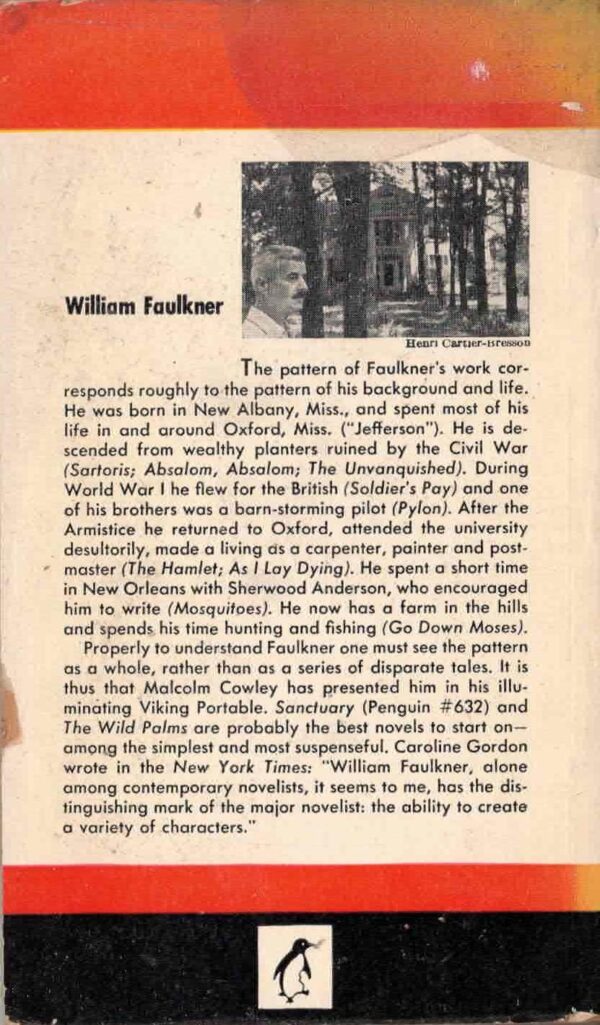 William Faulkner

Henri Cartier-Bresson

The pattern of Faulkner's work corresponds roughly to the pattern of his background and life. He was born in New Albany, Miss., and spent most of his life in and around Oxford, Miss. ("Jefferson"). He is descended from wealthy planters ruined by the Civil War (Sartoris; Absalom, Absalom; The Unvanquished). During World War I he flew for the British (Soldier's Pay) and one of his brothers was a barn-storming pilot (Pylon). After the Armistice he returned to Oxford, attended the university desultorily, made a living as a carpenter, painter and postmaster (The Hamlet; As I Lay Dying). He spent a short time in New Orleans with Sherwood Anderson, who encouraged him to write (Mosquitoes). He now has a farm in the hills and spends his time hunting and fishing (Go Down Moses).

Properly to understand Faulkner one must see the pattern as a whole, rather than as a series of disparate tales. It is thus that Malcolm Cowley has presented him in his illuminating Viking Portable. Sanctuary (Penguin #632) and The Wild Palms are probably the best novels to start on—among the simplest and most suspenseful. Caroline Gordon wrote in the New York Times: "William Faulkner, alone among contemporary novelists, it seems to me, has the distinguishing mark of the major novelist: the ability to create a variety of characters."